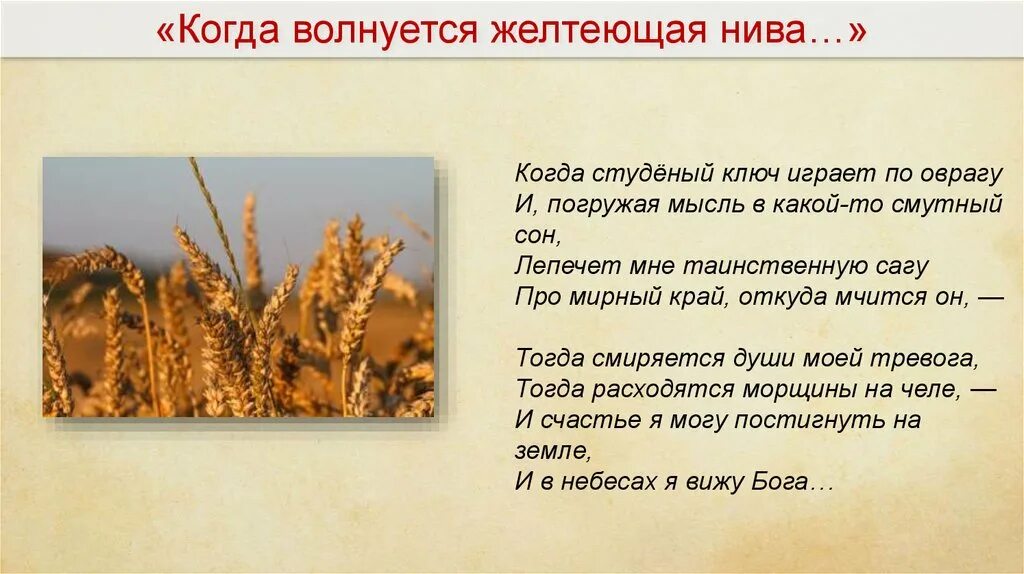 «Когда волнуется желтеющая нива…»

Когда студёный ключ играет по оврагу
И, погружая мысль в какой-то смутный сон,
Лепечет мне таинственную сагу
Про мирный край, откуда мчится он, —

Тогда смиряется души моей тревога,
Тогда расходятся морщины на челе, —
И счастье я могу постигнуть на земле,
И в небесах я вижу Бога…